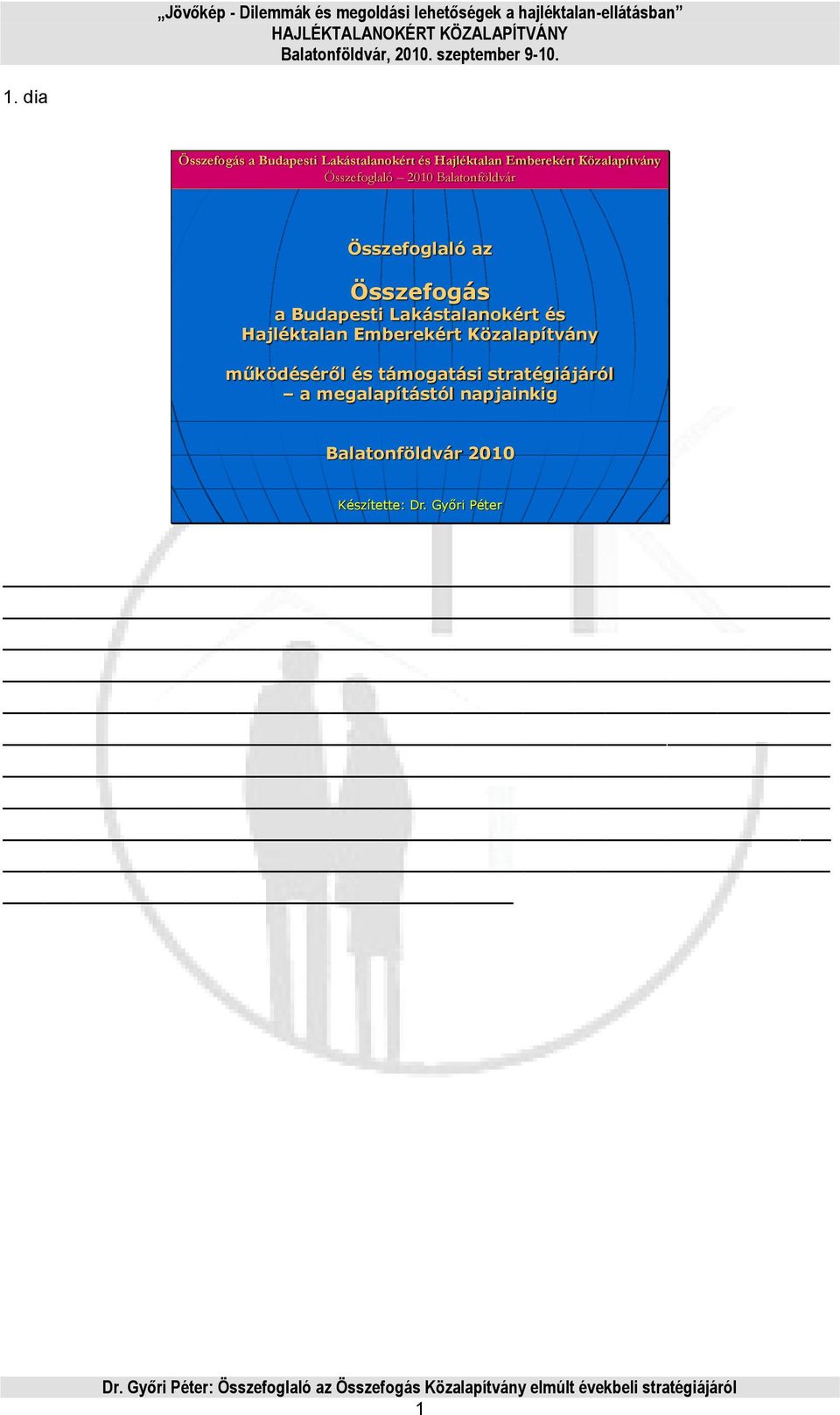 „Jövőkép - Dilemmák és megoldási lehetőségek a hajléktalan-ellátásban”
HAJLÉKTALANOKÉRT KÖZALAPÍTVÁNY
Balatonföldvár, 2010. szeptember 9-10.

1. dia

Összefogás a Budapesti Lakástalanokért és Hajléktalan Emberekért Közalapítvány
Összefoglaló – 2010 Balatonföldvár

Összefoglaló az

Összefogás
a Budapesti Lakástalanokért és Hajléktalan Emberekért Közalapítvány

működéséről és támogatási stratégiájáról – a megalapítástól napjainkig

Balatonföldvár 2010

Készítette: Dr. Győri Péter

Dr. Győri Péter: Összefoglaló az Összefogás Közalapítvány elmúlt évekbeli stratégiájáról

1